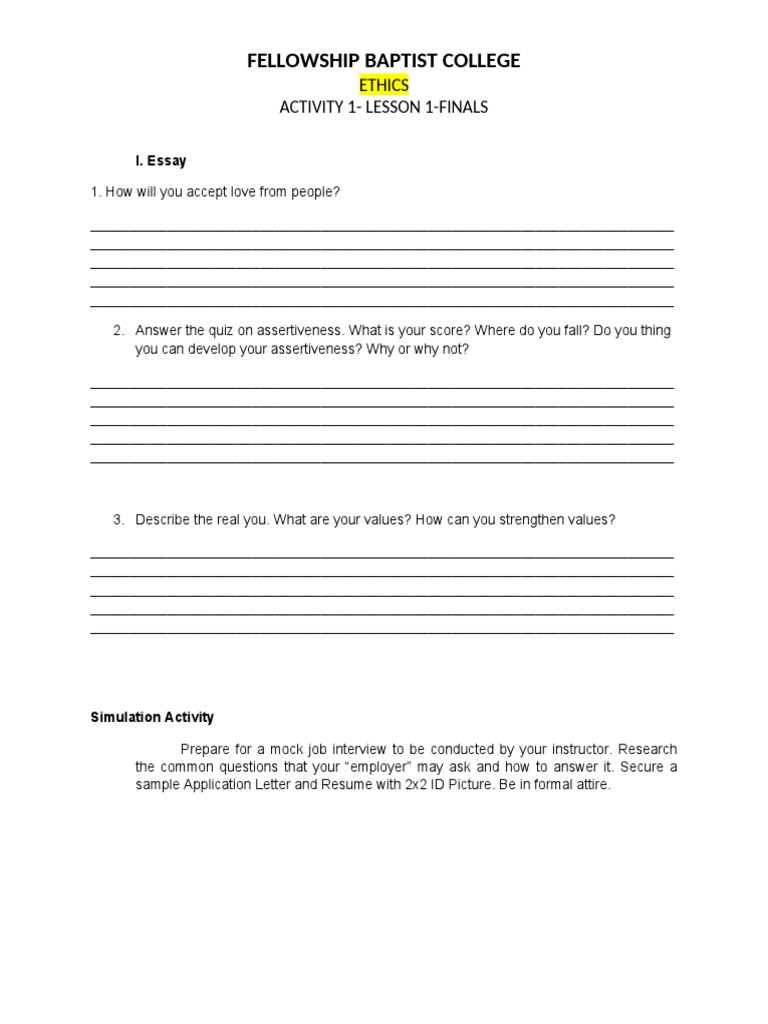 FELLOWSHIP BAPTIST COLLEGE

ETHICS

ACTIVITY 1- LESSON 1-FINALS

I. Essay

1. How will you accept love from people?

2. Answer the quiz on assertiveness. What is your score? Where do you fall? Do you thing you can develop your assertiveness? Why or why not?

3. Describe the real you. What are your values? How can you strengthen values?

Simulation Activity

Prepare for a mock job interview to be conducted by your instructor. Research the common questions that your “employer” may ask and how to answer it. Secure a sample Application Letter and Resume with 2x2 ID Picture. Be in formal attire.